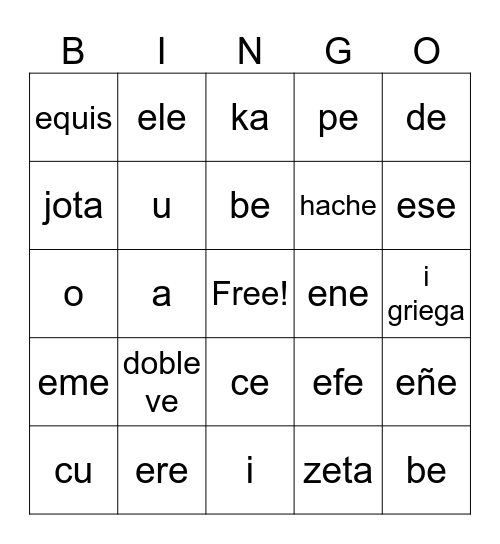 | B | I | N | G | O |
|---|---|---|---|---|
| equis | ele | ka | pe | de |
| jota | u | be | hache | ese |
| o | a | Free! | ene | i griega |
| eme | doble ve | ce | efe | eñe |
| cu | ere | i | zeta | be |